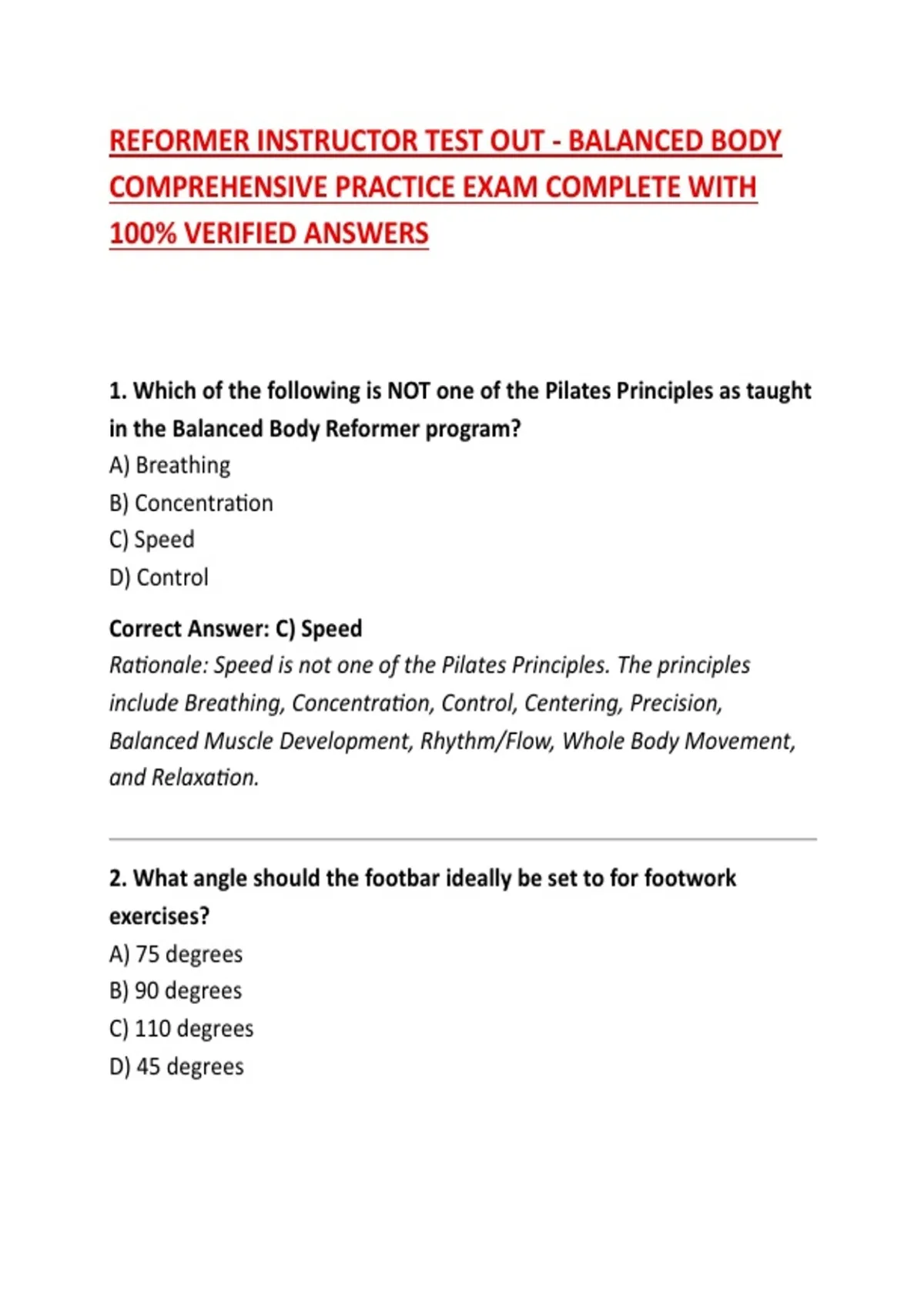 REFORMER INSTRUCTOR TEST OUT - BALANCED BODY COMPREHENSIVE PRACTICE EXAM COMPLETE WITH 100% VERIFIED ANSWERS

1. Which of the following is NOT one of the Pilates Principles as taught in the Balanced Body Reformer program?
A) Breathing
B) Concentration
C) Speed
D) Control

Correct Answer: C) Speed
Rationale: Speed is not one of the Pilates Principles. The principles include Breathing, Concentration, Control, Centering, Precision, Balanced Muscle Development, Rhythm/Flow, Whole Body Movement, and Relaxation.

2. What angle should the footbar ideally be set to for footwork exercises?
A) 75 degrees
B) 90 degrees
C) 110 degrees
D) 45 degrees